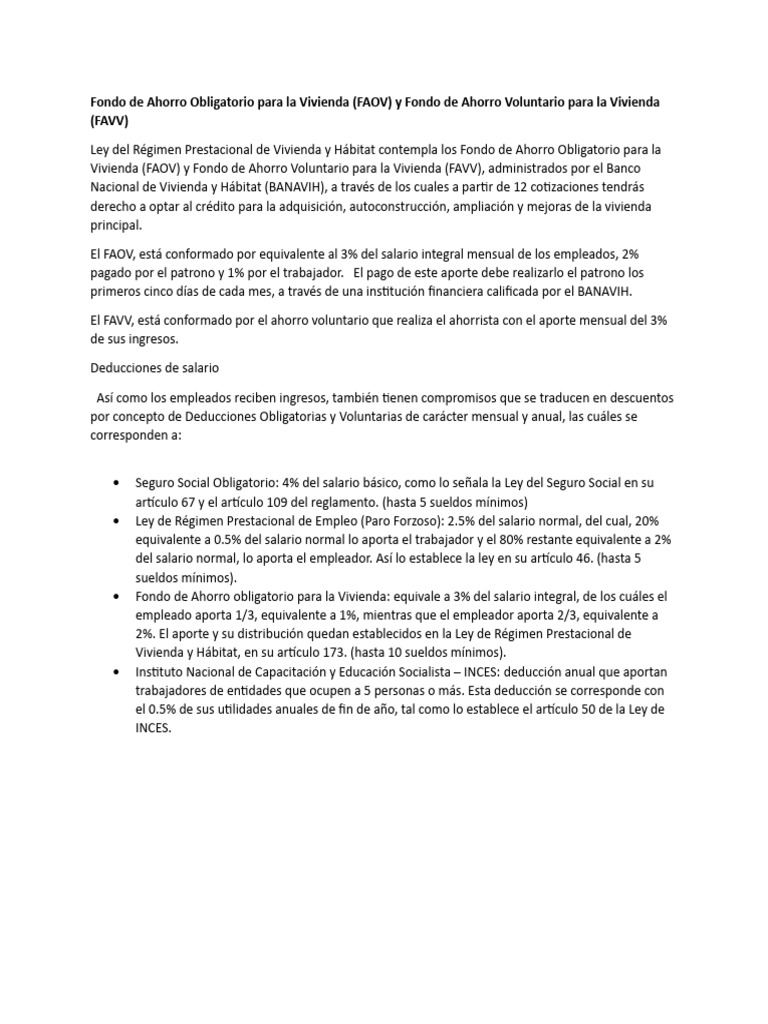 Fondo de Ahorro Obligatorio para la Vivienda (FAOV) y Fondo de Ahorro Voluntario para la Vivienda (FAVV)

Ley del Régimen Prestacional de Vivienda y Hábitat contempla los Fondo de Ahorro Obligatorio para la Vivienda (FAOV) y Fondo de Ahorro Voluntario para la Vivienda (FAVV), administrados por el Banco Nacional de Vivienda y Hábitat (BANAVIH), a través de los cuales a partir de 12 cotizaciones tendrás derecho a optar al crédito para la adquisición, autoconstrucción, ampliación y mejoras de la vivienda principal.

El FAOV, está conformado por equivalente al 3% del salario integral mensual de los empleados, 2% pagado por el patrono y 1% por el trabajador. El pago de este aporte debe realizarlo el patrono los primeros cinco días de cada mes, a través de una institución financiera calificada por el BANAVIH.

El FAVV, está conformado por el ahorro voluntario que realiza el ahorrista con el aporte mensual del 3% de sus ingresos.

Deducciones de salario

Así como los empleados reciben ingresos, también tienen compromisos que se traducen en descuentos por concepto de Deducciones Obligatorias y Voluntarias de carácter mensual y anual, las cuáles se corresponden a:

• Seguro Social Obligatorio: 4% del salario básico, como lo señala la Ley del Seguro Social en su artículo 67 y el artículo 109 del reglamento. (hasta 5 sueldos mínimos)
• Ley de Régimen Prestacional de Empleo (Paro Forzoso): 2.5% del salario normal, del cual, 20% equivalente a 0.5% del salario normal lo aporta el trabajador y el 80% restante equivalente a 2% del salario normal, lo aporta el empleador. Así lo establece la ley en su artículo 46. (hasta 5 sueldos mínimos).
• Fondo de Ahorro obligatorio para la Vivienda: equivale a 3% del salario integral, de los cuáles el empleado aporta 1/3, equivalente a 1%, mientras que el empleador aporta 2/3, equivalente a 2%. El aporte y su distribución quedan establecidos en la Ley de Régimen Prestacional de Vivienda y Hábitat, en su artículo 173. (hasta 10 sueldos mínimos).
• Instituto Nacional de Capacitación y Educación Socialista – INCES: deducción anual que aportan trabajadores de entidades que ocupen a 5 personas o más. Esta deducción se corresponde con el 0.5% de sus utilidades anuales de fin de año, tal como lo establece el artículo 50 de la Ley de INCES.